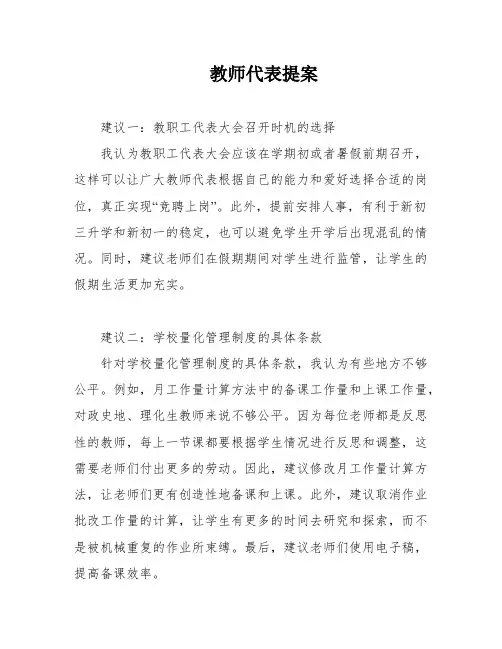 教师代表提案

建议一：教职工代表大会召开时机的选择

我认为教职工代表大会应该在学期初或者暑假前期召开，这样可以让广大教师代表根据自己的能力和爱好选择合适的岗位，真正实现“竞聘上岗”。此外，提前安排人事，有利于新初三升学和新初一的稳定，也可以避免学生开学后出现混乱的情况。同时，建议老师们在假期期间对学生进行监管，让学生的假期生活更加充实。

建议二：学校量化管理制度的具体条款

针对学校量化管理制度的具体条款，我认为有些地方不够公平。例如，月工作量计算方法中的备课工作量和上课工作量，对政史地、理化生教师来说不够公平。因为每位老师都是反思性的教师，每上一节课都要根据学生情况进行反思和调整，这需要老师们付出更多的劳动。因此，建议修改月工作量计算方法，让老师们更有创造性地备课和上课。此外，建议取消作业批改工作量的计算，让学生有更多的时间去研究和探索，而不是被机械重复的作业所束缚。最后，建议老师们使用电子稿，提高备课效率。